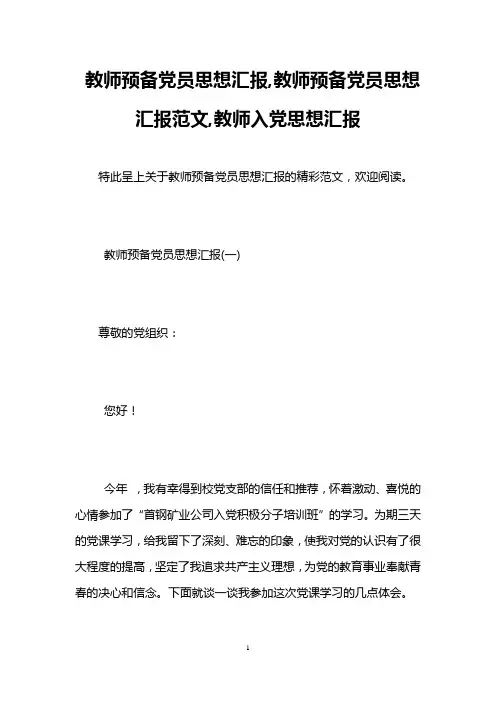 教师预备党员思想汇报,教师预备党员思想汇报范文,教师入党思想汇报

特此呈上关于教师预备党员思想汇报的精彩范文，欢迎阅读。

教师预备党员思想汇报(一)

尊敬的党组织：

您好！

今年 ，我有幸得到校党支部的信任和推荐，怀着激动、喜悦的心情参加了“首钢矿业公司入党积极分子培训班”的学习。为期三天的党课学习，给我留下了深刻、难忘的印象，使我对党的认识有了很大程度的提高，坚定了我追求共产主义理想，为党的教育事业奉献青春的决心和信念。下面就谈一谈我参加这次党课学习的几点体会。

1